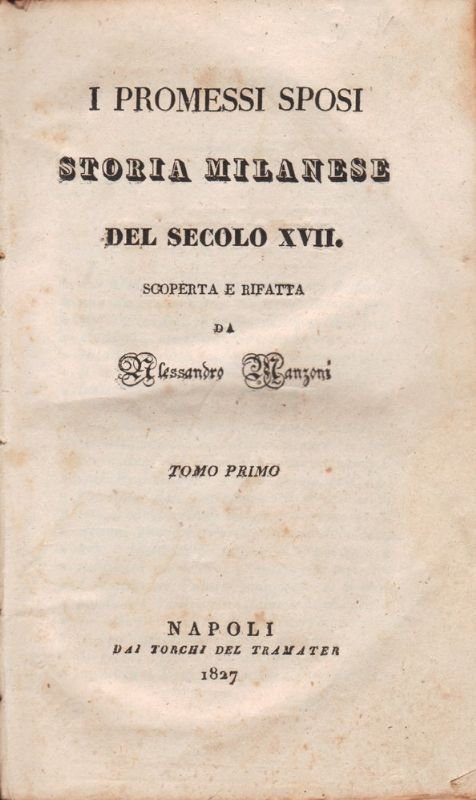 I PROMESSI SPOSI

STORIA MILANESE

DEL SECOLO XVII.

SCOPERTA E RIFATTA

DA

Alessandro Manzoni

TOMO PRIMO

NAPOLI
DAI TORCHI DEL TRAMATER
1827